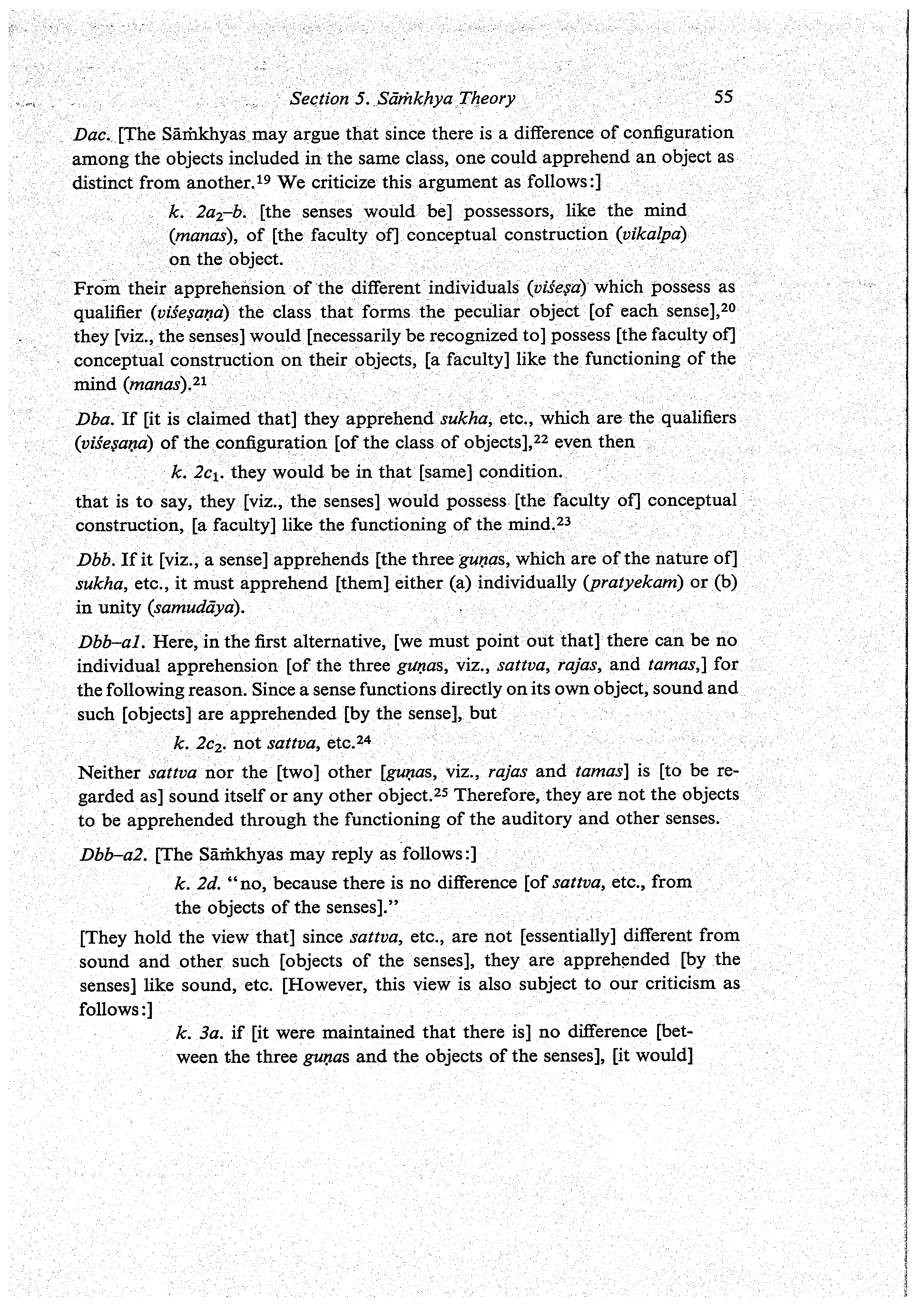 Section 5. Sāṁkhya Theory 55

Dac. [The Sāṁkhyas may argue that since there is a difference of configuration among the objects included in the same class, one could apprehend an object as distinct from another.$^{19}$ We criticize this argument as follows:]

k. $2a_2$–b. [the senses would be] possessors, like the mind (manas), of [the faculty of] conceptual construction (vikalpa) on the object.

From their apprehension of the different individuals (viśeṣa) which possess as qualifier (viśeṣaṇa) the class that forms the peculiar object [of each sense],$^{20}$ they [viz., the senses] would [necessarily be recognized to] possess [the faculty of] conceptual construction on their objects, [a faculty] like the functioning of the mind (manas).$^{21}$

Dba. If [it is claimed that] they apprehend sukha, etc., which are the qualifiers (viśeṣaṇa) of the configuration [of the class of objects],$^{22}$ even then

k. $2c_1$. they would be in that [same] condition.

that is to say, they [viz., the senses] would possess [the faculty of] conceptual construction, [a faculty] like the functioning of the mind.$^{23}$

Dbb. If it [viz., a sense] apprehends [the three guṇas, which are of the nature of] sukha, etc., it must apprehend [them] either (a) individually (pratyekam) or (b) in unity (samudāya).

Dbb–a1. Here, in the first alternative, [we must point out that] there can be no individual apprehension [of the three guṇas, viz., sattva, rajas, and tamas,] for the following reason. Since a sense functions directly on its own object, sound and such [objects] are apprehended [by the sense], but

k. $2c_2$. not sattva, etc.$^{24}$

Neither sattva nor the [two] other [guṇas, viz., rajas and tamas] is [to be regarded as] sound itself or any other object.$^{25}$ Therefore, they are not the objects to be apprehended through the functioning of the auditory and other senses.

Dbb–a2. [The Sāṁkhyas may reply as follows:]

k. 2d. "no, because there is no difference [of sattva, etc., from the objects of the senses]."

[They hold the view that] since sattva, etc., are not [essentially] different from sound and other such [objects of the senses], they are apprehended [by the senses] like sound, etc. [However, this view is also subject to our criticism as follows:]

k. 3a. if [it were maintained that there is] no difference [between the three guṇas and the objects of the senses], [it would]